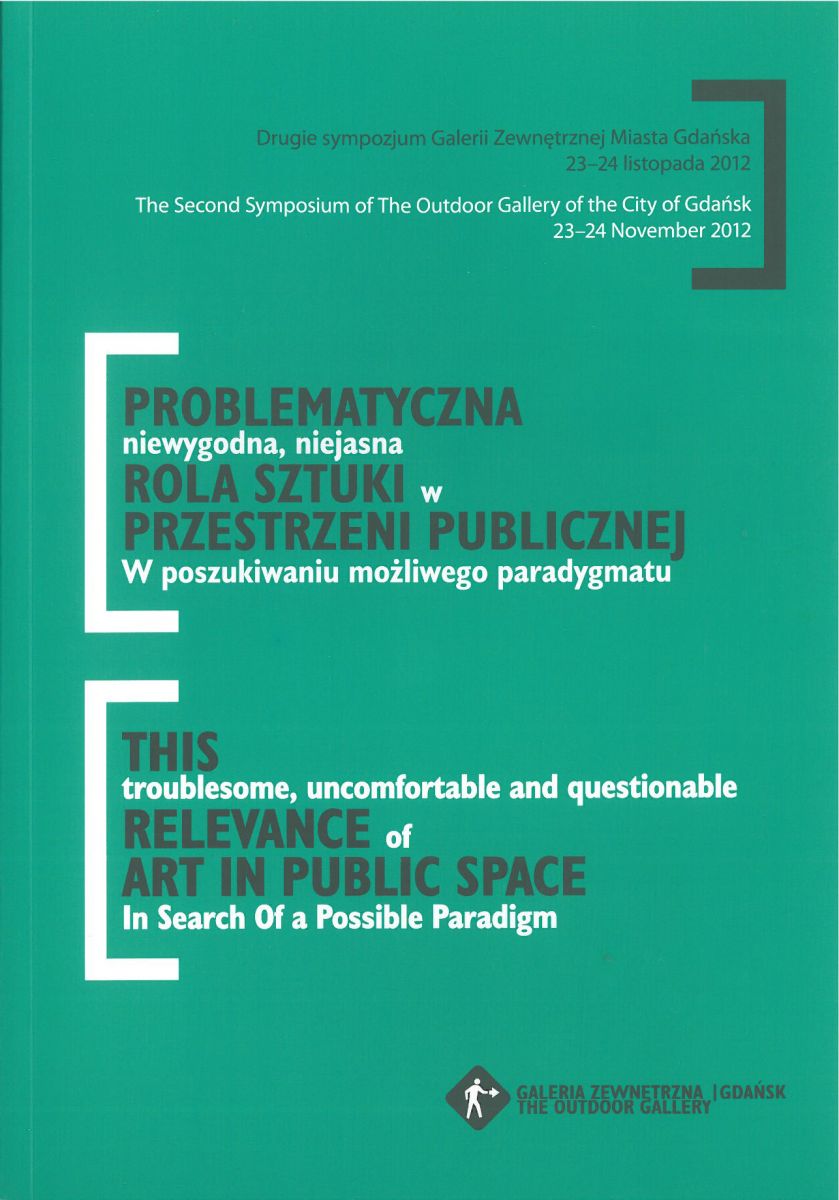 Drugie sympozjum Galerii Zewnętrznej Miasta Gdańska
23–24 listopada 2012

The Second Symposium of The Outdoor Gallery of the City of Gdańsk
23–24 November 2012

PROBLEMATYCZNA
niewygodna, niejasna
ROLA SZTUKI w
PRZESTRZENI PUBLICZNEJ
W poszukiwaniu możliwego paradygmatu

THIS
troublesome, uncomfortable and questionable
RELEVANCE of
ART IN PUBLIC SPACE
In Search Of a Possible Paradigm

GALERIA ZEWNĘTRZNA | GDAŃSK
THE OUTDOOR GALLERY